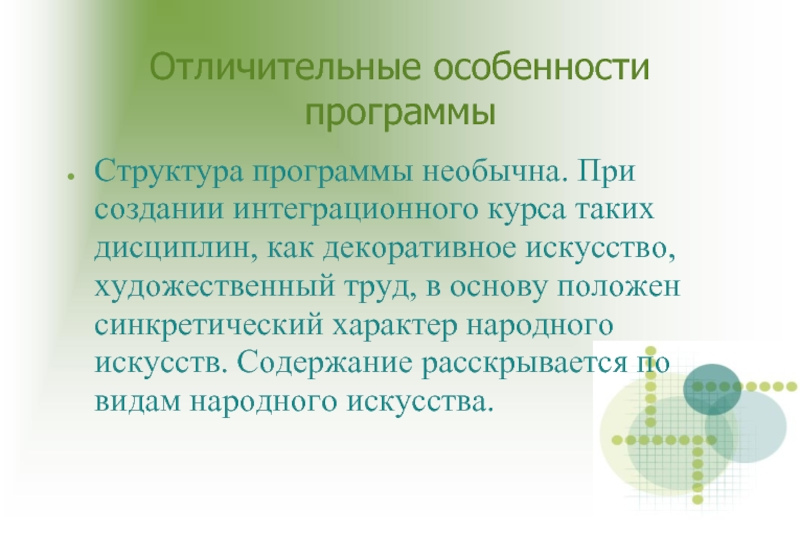 Отличительные особенности программы

• Структура программы необычна. При создании интеграционного курса таких дисциплин, как декоративное искусство, художественный труд, в основу положен синкретический характер народного искусств. Содержание расскрывается по видам народного искусства.